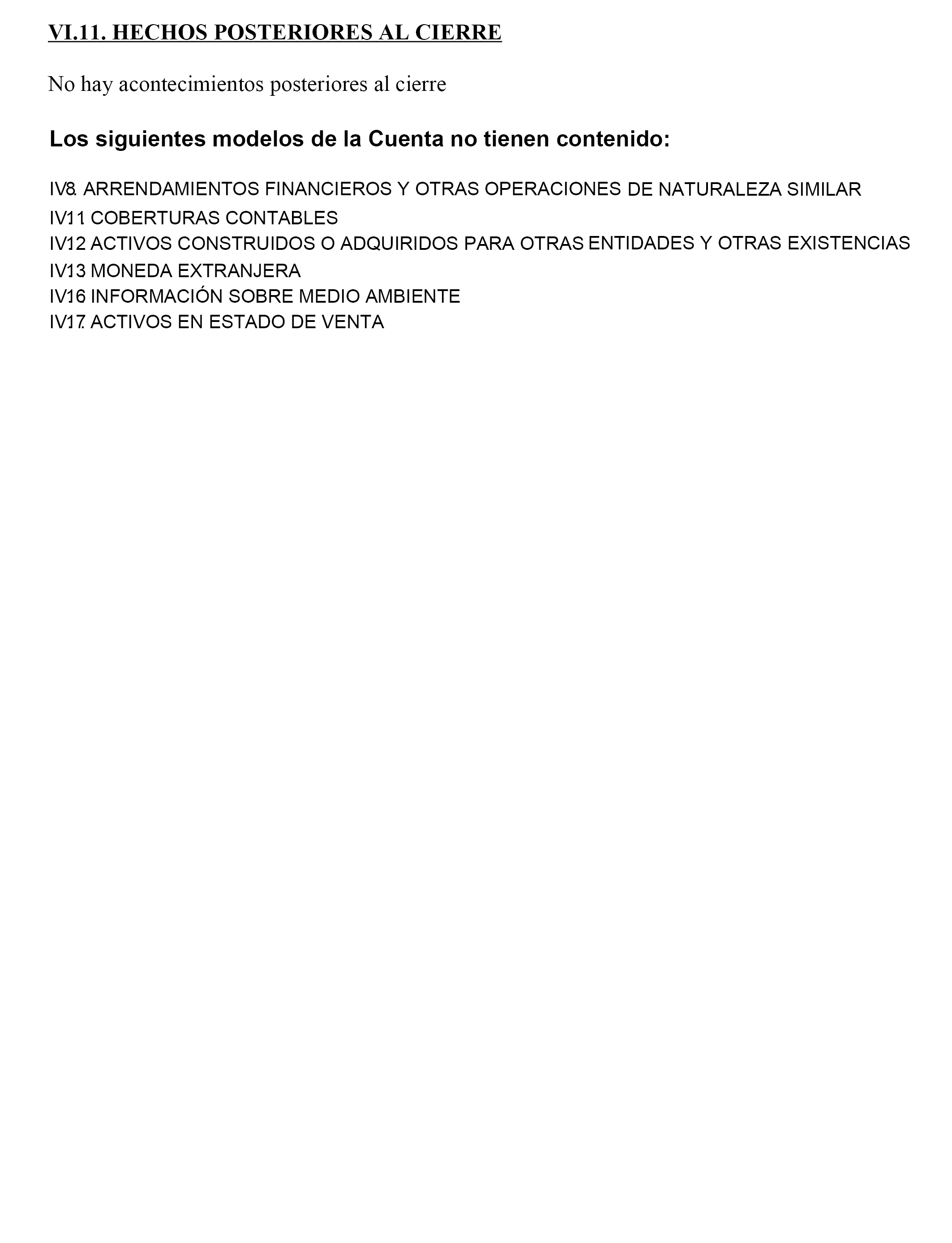 VI.11. HECHOS POSTERIORES AL CIERRE

No hay acontecimientos posteriores al cierre

Los siguientes modelos de la Cuenta no tienen contenido:

IV8. ARRENDAMIENTOS FINANCIEROS Y OTRAS OPERACIONES DE NATURALEZA SIMILAR
IV11 COBERTURAS CONTABLES
IV12 ACTIVOS CONSTRUIDOS O ADQUIRIDOS PARA OTRAS ENTIDADES Y OTRAS EXISTENCIAS
IV13 MONEDA EXTRANJERA
IV16 INFORMACIÓN SOBRE MEDIO AMBIENTE
IV17. ACTIVOS EN ESTADO DE VENTA